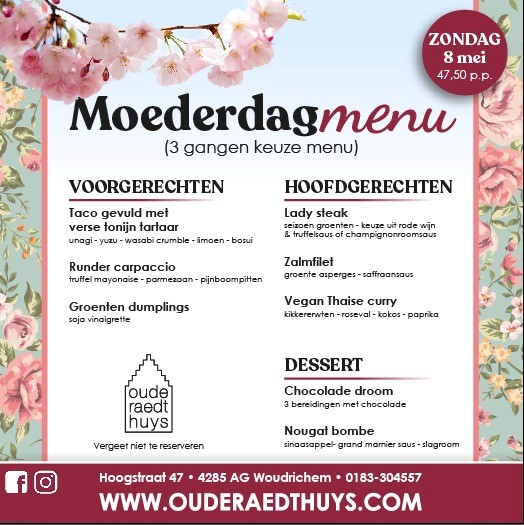 ZONDAG
8 mei
47,50 p.p.

Moederdagmenu
(3 gangen keuze menu)

VOORGERECHTEN

Taco gevuld met verse tonijn tartaar
unagi - yuzu - wasabi crumble - limoen - bosui

Runder carpaccio
truffel mayonaise - parmezaan - pijnboompitten

Groenten dumplings
soja vinaigrette

oude raedt huys

Vergeet niet te reserveren

HOOFDGERECHTEN

Lady steak
seizoen groenten - keuze uit rode wijn & truffelsaus of champignonroomsaus

Zalmfilet
groente asperges - saffraansaus

Vegan Thaise curry
kikkererwten - roseval - kokos - paprika

DESSERT

Chocolade droom
3 bereidingen met chocolade

Nougat bombe
sinaasappel- grand marnier saus - slagroom

Hoogstraat 47 • 4285 AG Woudrichem • 0183-304557
WWW.OUDERAEDTHUYS.COM